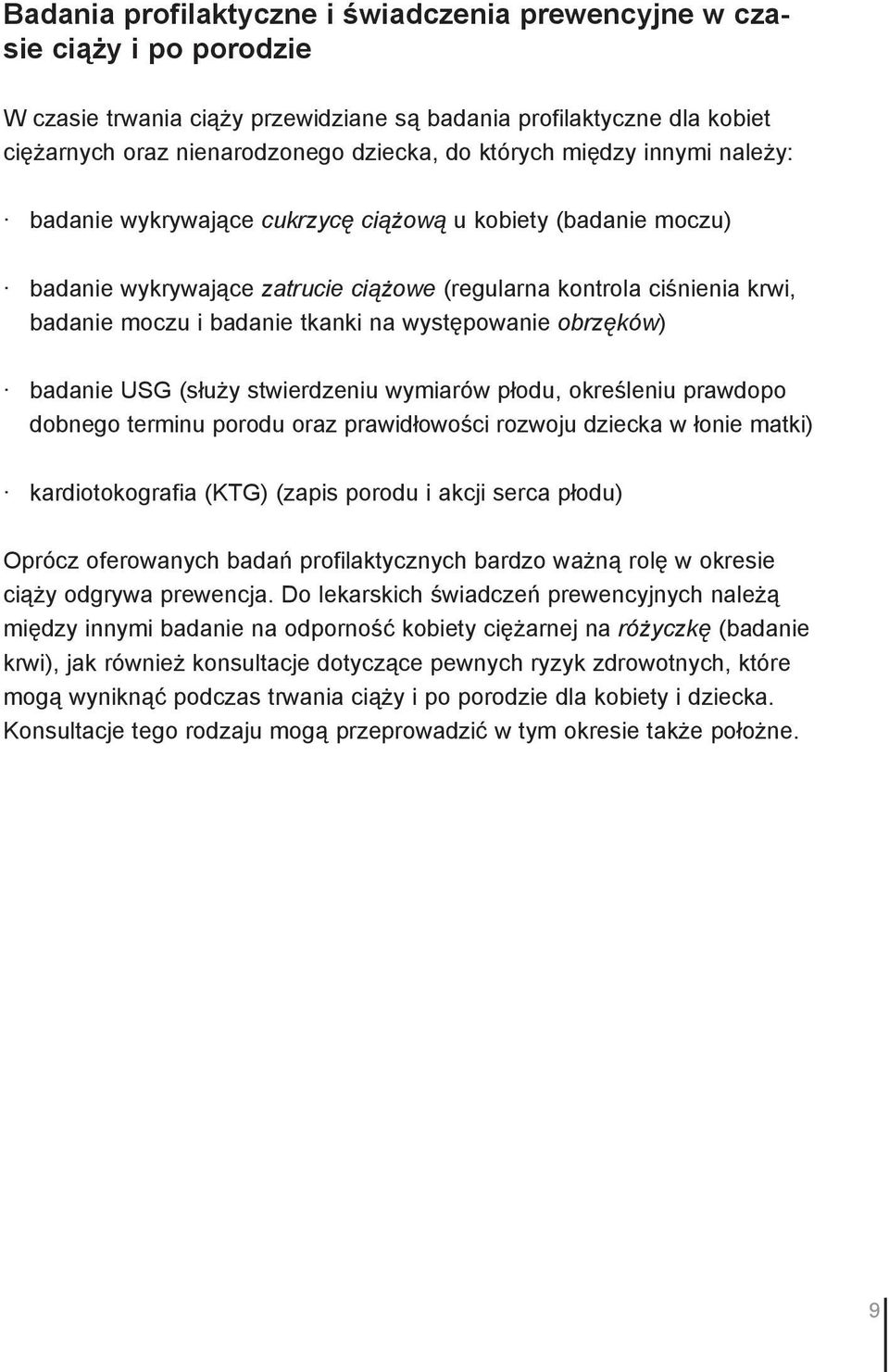 Badania profilaktyczne i świadczenia prewencyjne w czasie ciąży i po porodzie

W czasie trwania ciąży przewidziane są badania profilaktyczne dla kobiet ciężarnych oraz nienarodzonego dziecka, do których między innymi należy:

· badanie wykrywające cukrzycę ciążową u kobiety (badanie moczu)

· badanie wykrywające zatrucie ciążowe (regularna kontrola ciśnienia krwi, badanie moczu i badanie tkanki na występowanie obrzęków)

· badanie USG (służy stwierdzeniu wymiarów płodu, określeniu prawdopo dobnego terminu porodu oraz prawidłowości rozwoju dziecka w łonie matki)

· kardiotokografia (KTG) (zapis porodu i akcji serca płodu)

Oprócz oferowanych badań profilaktycznych bardzo ważną rolę w okresie ciąży odgrywa prewencja. Do lekarskich świadczeń prewencyjnych należą między innymi badanie na odporność kobiety ciężarnej na różyczkę (badanie krwi), jak również konsultacje dotyczące pewnych ryzyk zdrowotnych, które mogą wyniknąć podczas trwania ciąży i po porodzie dla kobiety i dziecka. Konsultacje tego rodzaju mogą przeprowadzić w tym okresie także położne.

9